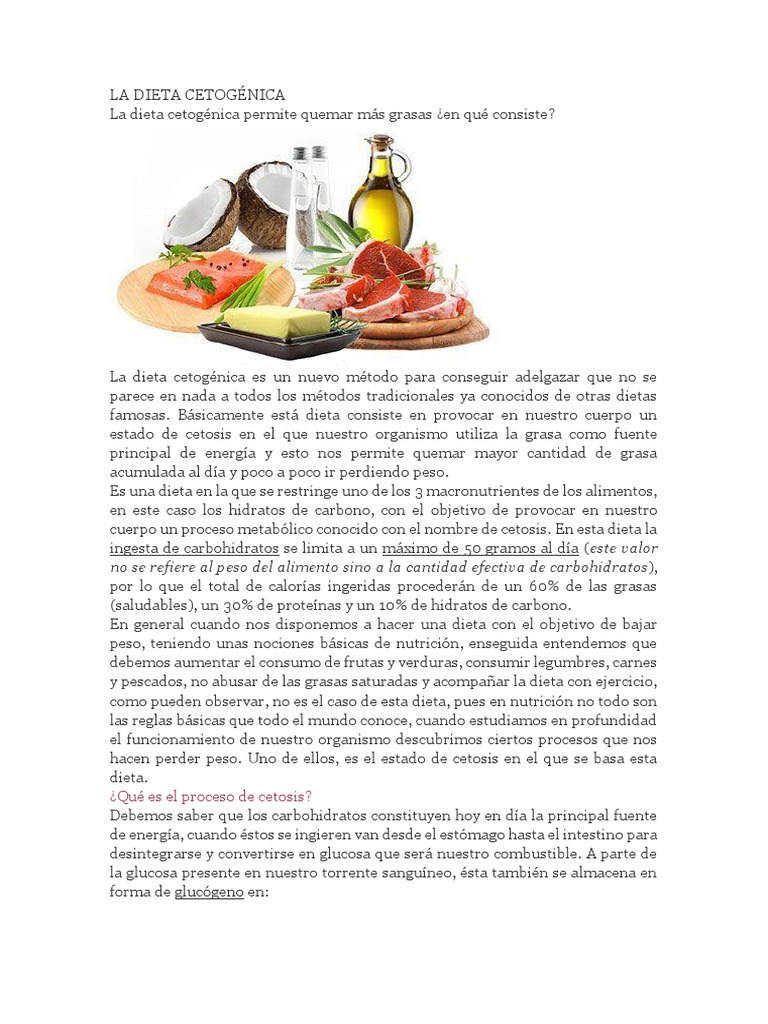 LA DIETA CETOGÉNICA
La dieta cetogénica permite quemar más grasas ¿en qué consiste?

La dieta cetogénica es un nuevo método para conseguir adelgazar que no se parece en nada a todos los métodos tradicionales ya conocidos de otras dietas famosas. Básicamente está dieta consiste en provocar en nuestro cuerpo un estado de cetosis en el que nuestro organismo utiliza la grasa como fuente principal de energía y esto nos permite quemar mayor cantidad de grasa acumulada al día y poco a poco ir perdiendo peso.
Es una dieta en la que se restringe uno de los 3 macronutrientes de los alimentos, en este caso los hidratos de carbono, con el objetivo de provocar en nuestro cuerpo un proceso metabólico conocido con el nombre de cetosis. En esta dieta la ingesta de carbohidratos se limita a un máximo de 50 gramos al día (este valor no se refiere al peso del alimento sino a la cantidad efectiva de carbohidratos), por lo que el total de calorías ingeridas procederán de un 60% de las grasas (saludables), un 30% de proteínas y un 10% de hidratos de carbono.
En general cuando nos disponemos a hacer una dieta con el objetivo de bajar peso, teniendo unas nociones básicas de nutrición, enseguida entendemos que debemos aumentar el consumo de frutas y verduras, consumir legumbres, carnes y pescados, no abusar de las grasas saturadas y acompañar la dieta con ejercicio, como pueden observar, no es el caso de esta dieta, pues en nutrición no todo son las reglas básicas que todo el mundo conoce, cuando estudiamos en profundidad el funcionamiento de nuestro organismo descubrimos ciertos procesos que nos hacen perder peso. Uno de ellos, es el estado de cetosis en el que se basa esta dieta.
¿Qué es el proceso de cetosis?
Debemos saber que los carbohidratos constituyen hoy en día la principal fuente de energía, cuando éstos se ingieren van desde el estómago hasta el intestino para desintegrarse y convertirse en glucosa que será nuestro combustible. A parte de la glucosa presente en nuestro torrente sanguíneo, ésta también se almacena en forma de glucógeno en: